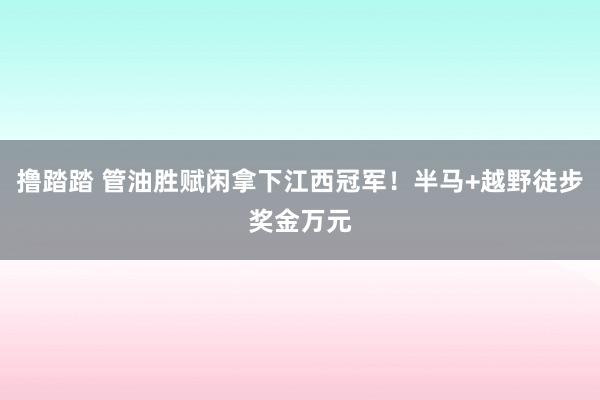 撸踏踏 管油胜赋闲拿下江西冠军！半马+越野徒步奖金万元